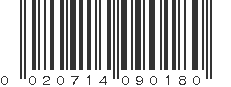 0 020714 090180